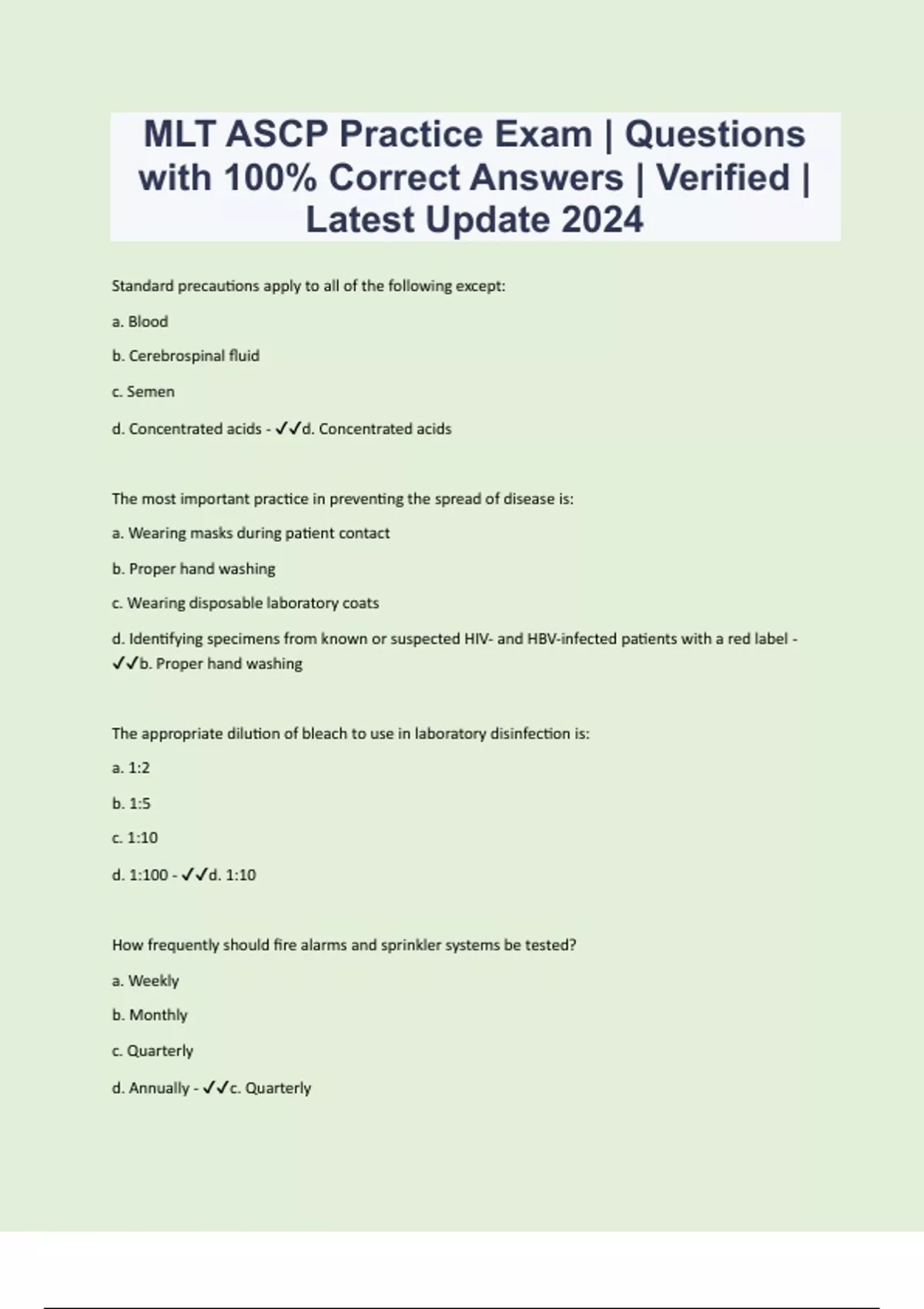 MLT ASCP Practice Exam | Questions with 100% Correct Answers | Verified | Latest Update 2024

Standard precautions apply to all of the following except:

a. Blood

b. Cerebrospinal fluid

c. Semen

d. Concentrated acids - ✓✓d. Concentrated acids

The most important practice in preventing the spread of disease is:

a. Wearing masks during patient contact

b. Proper hand washing

c. Wearing disposable laboratory coats

d. Identifying specimens from known or suspected HIV- and HBV-infected patients with a red label - ✓✓b. Proper hand washing

The appropriate dilution of bleach to use in laboratory disinfection is:

a. 1:2

b. 1:5

c. 1:10

d. 1:100 - ✓✓d. 1:10

How frequently should fire alarms and sprinkler systems be tested?

a. Weekly

b. Monthly

c. Quarterly

d. Annually - ✓✓c. Quarterly